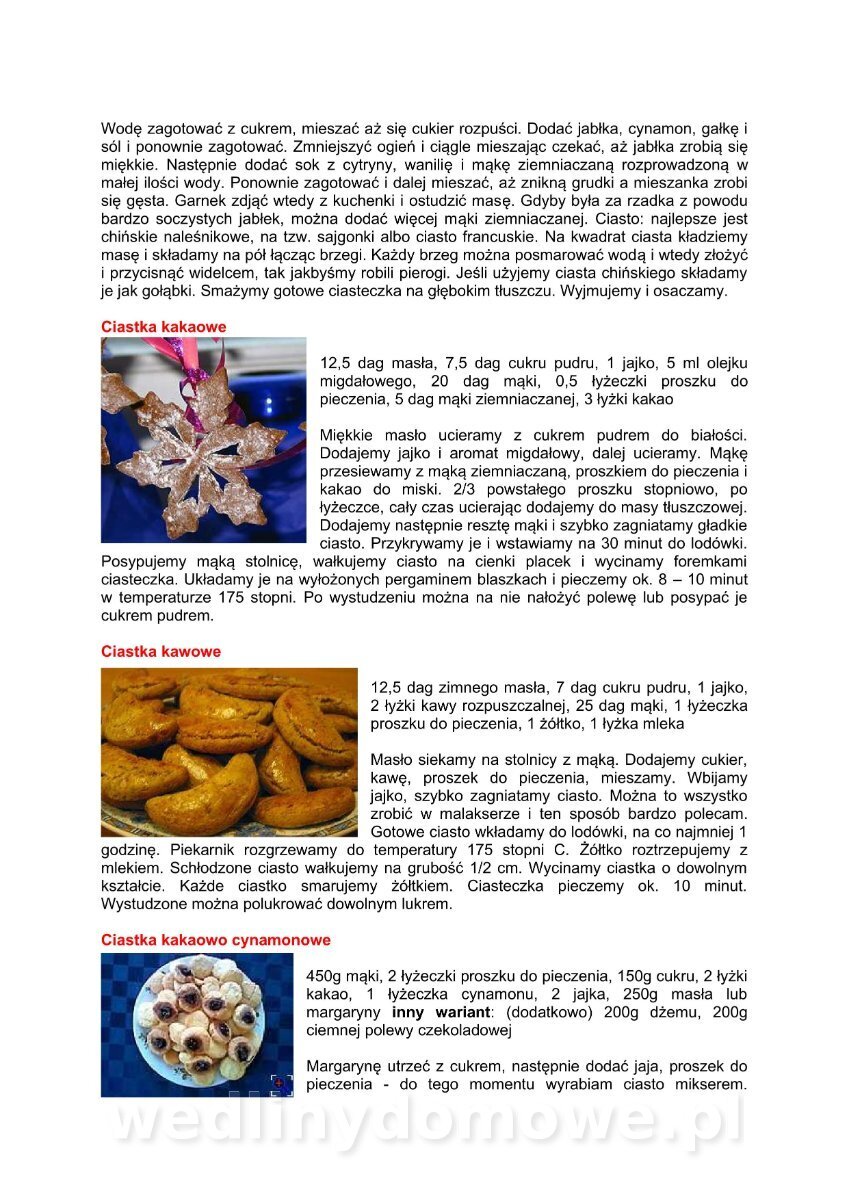 Wodę zagotować z cukrem, mieszać aż się cukier rozpuści. Dodać jabłka, cynamon, gałkę i sól i ponownie zagotować. Zmniejszyć ogień i ciągle mieszając czekać, aż jabłka zrobią się miękkie. Następnie dodać sok z cytryny, wanilię i mąkę ziemniaczaną rozprowadzoną w małej ilości wody. Ponownie zagotować i dalej mieszać, aż znikną grudki a mieszanka zrobi się gęsta. Garnek zdjąć wtedy z kuchenki i ostudzić masę. Gdyby była za rzadka z powodu bardzo soczystych jabłek, można dodać więcej mąki ziemniaczanej. Ciasto: najlepsze jest chińskie naleśnikowe, na tzw. sajgonki albo ciasto francuskie. Na kwadrat ciasta kładziemy masę i składamy na pół łącząc brzegi. Każdy brzeg można posmarować wodą i wtedy złożyć i przycisnąć widelcem, tak jakbyśmy robili pierogi. Jeśli użyjemy ciasta chińskiego składamy je jak gołąbki. Smażymy gotowe ciasteczka na głębokim tłuszczu. Wyjmujemy i osaczamy.

Ciastka kakaowe

12,5 dag masła, 7,5 dag cukru pudru, 1 jajko, 5 ml olejku migdałowego, 20 dag mąki, 0,5 łyżeczki proszku do pieczenia, 5 dag mąki ziemniaczanej, 3 łyżki kakao

Miękkie masło ucieramy z cukrem pudrem do białości. Dodajemy jajko i aromat migdałowy, dalej ucieramy. Mąkę przesiewamy z mąką ziemniaczaną, proszkiem do pieczenia i kakao do miski. 2/3 powstałego proszku stopniowo, po łyżeczce, cały czas ucierając dodajemy do masy tłuszczowej. Dodajemy następnie resztę mąki i szybko zagniatamy gładkie ciasto. Przykrywamy je i wstawiamy na 30 minut do lodówki. Posypujemy mąką stolnicę, wałkujemy ciasto na cienki placek i wycinamy foremkami ciasteczka. Układamy je na wyłożonych pergaminem blaszkach i pieczemy ok. 8 – 10 minut w temperaturze 175 stopni. Po wystudzeniu można na nie nałożyć polewę lub posypać je cukrem pudrem.

Ciastka kawowe

12,5 dag zimnego masła, 7 dag cukru pudru, 1 jajko, 2 łyżki kawy rozpuszczalnej, 25 dag mąki, 1 łyżeczka proszku do pieczenia, 1 żółtko, 1 łyżka mleka

Masło siekamy na stolnicy z mąką. Dodajemy cukier, kawę, proszek do pieczenia, mieszamy. Wbijamy jajko, szybko zagniatamy ciasto. Można to wszystko zrobić w malakserze i ten sposób bardzo polecam. Gotowe ciasto wkładamy do lodówki, na co najmniej 1 godzinę. Piekarnik rozgrzewamy do temperatury 175 stopni C. Żółtko roztrzepujemy z mlekiem. Schłodzone ciasto wałkujemy na grubość 1/2 cm. Wycinamy ciastka o dowolnym kształcie. Każde ciastko smarujemy żółtkiem. Ciasteczka pieczemy ok. 10 minut. Wystudzone można polukrować dowolnym lukrem.

Ciastka kakaowo cynamonowe

450g mąki, 2 łyżeczki proszku do pieczenia, 150g cukru, 2 łyżki kakao, 1 łyżeczka cynamonu, 2 jajka, 250g masła lub margaryny inny wariant: (dodatkowo) 200g dżemu, 200g ciemnej polewy czekoladowej

Margarynę utrzeć z cukrem, następnie dodać jaja, proszek do pieczenia - do tego momentu wyrabiam ciasto mikserem.

wedlinydomowe.pl